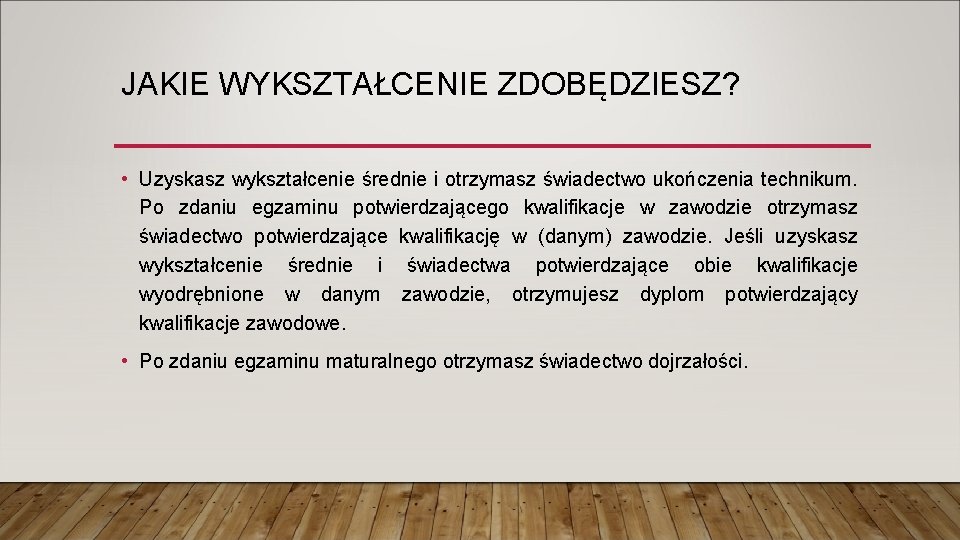 JAKIE WYKSZTAŁCENIE ZDOBĘDZIESZ?

• Uzyskasz wykształcenie średnie i otrzymasz świadectwo ukończenia technikum. Po zdaniu egzaminu potwierdzającego kwalifikacje w zawodzie otrzymasz świadectwo potwierdzające kwalifikację w (danym) zawodzie. Jeśli uzyskasz wykształcenie średnie i świadectwa potwierdzające obie kwalifikacje wyodrębnione w danym zawodzie, otrzymujesz dyplom potwierdzający kwalifikacje zawodowe.

• Po zdaniu egzaminu maturalnego otrzymasz świadectwo dojrzałości.